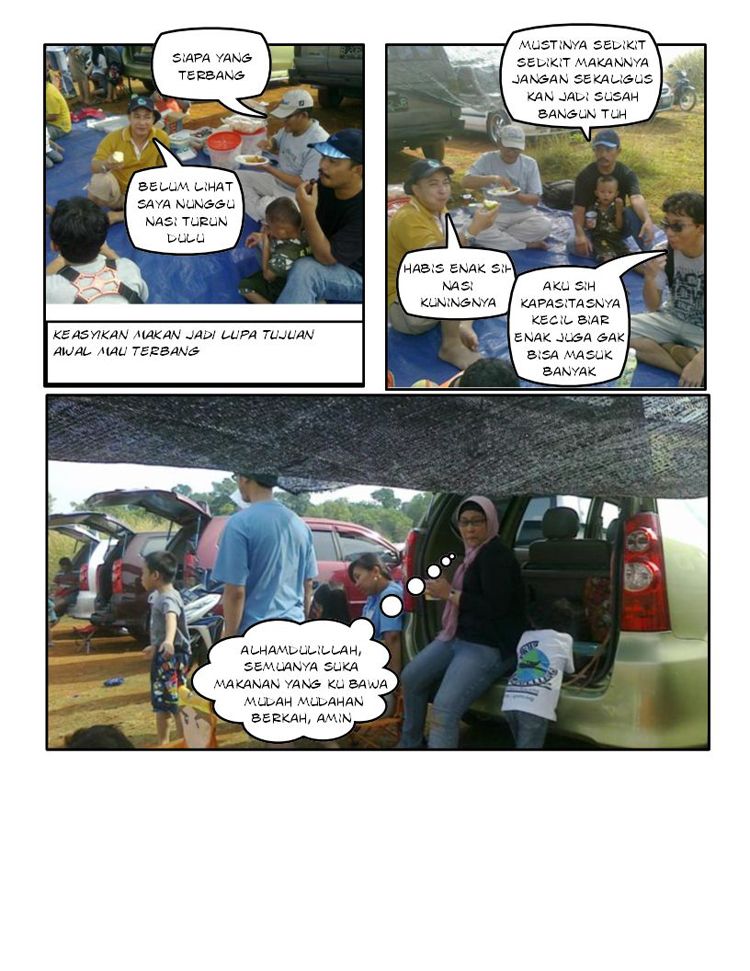 SIAPA YANG TERBANG

BELUM LIHAT SAYA NUNGGU NASI TURUN DULU

KEASYIKAN MAKAN JADI LUPA TUJUAN AWAL MAU TERBANG

MUSTINYA SEDIKIT SEDIKIT MAKANNYA JANGAN SEKALIGUS KAN JADI SUSAH BANGUN TUH

HABIS ENAK SIH NASI KUNINGNYA

AKU SIH KAPASITASNYA KECIL BIAR ENAK JUGA GAK BISA MASUK BANYAK

ALHAMDULILLAH, SEMUANYA SUKA MAKANAN YANG KU BAWA MUDAH MUDAHAN BERKAH, AMIN